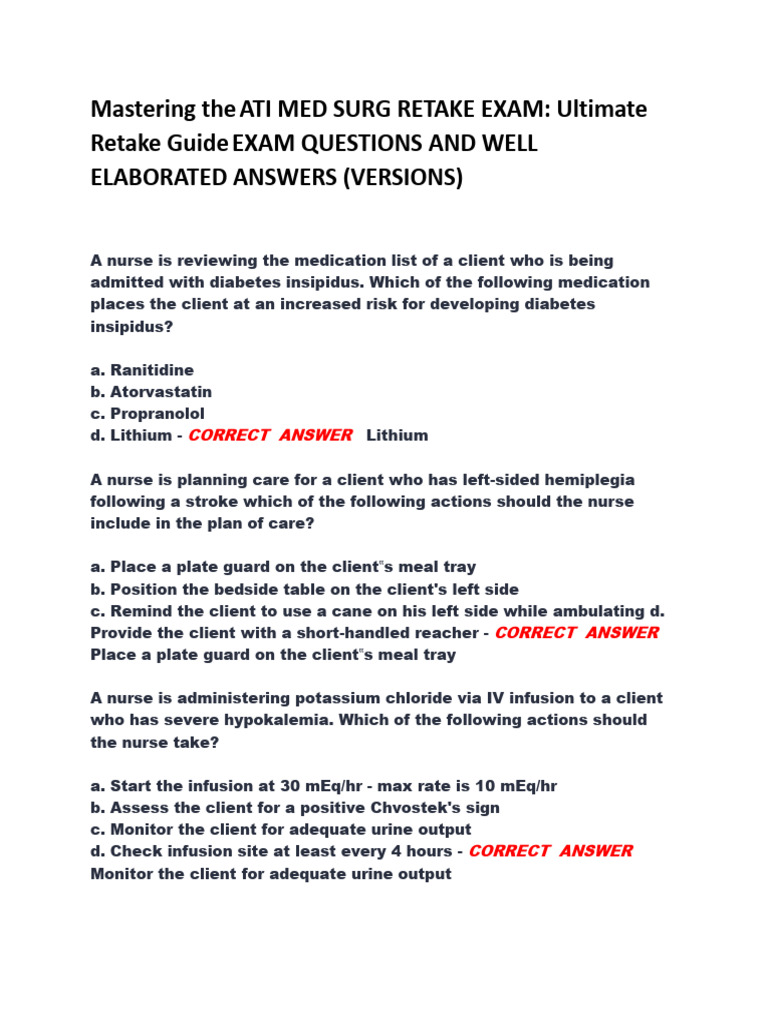 Mastering the ATI MED SURG RETAKE EXAM: Ultimate Retake Guide EXAM QUESTIONS AND WELL ELABORATED ANSWERS (VERSIONS)

A nurse is reviewing the medication list of a client who is being admitted with diabetes insipidus. Which of the following medication places the client at an increased risk for developing diabetes insipidus?

a. Ranitidine
b. Atorvastatin
c. Propranolol
d. Lithium - CORRECT ANSWER Lithium

A nurse is planning care for a client who has left-sided hemiplegia following a stroke which of the following actions should the nurse include in the plan of care?

a. Place a plate guard on the client"s meal tray
b. Position the bedside table on the client's left side
c. Remind the client to use a cane on his left side while ambulating d. Provide the client with a short-handled reacher - CORRECT ANSWER Place a plate guard on the client"s meal tray

A nurse is administering potassium chloride via IV infusion to a client who has severe hypokalemia. Which of the following actions should the nurse take?

a. Start the infusion at 30 mEq/hr - max rate is 10 mEq/hr
b. Assess the client for a positive Chvostek's sign
c. Monitor the client for adequate urine output
d. Check infusion site at least every 4 hours - CORRECT ANSWER Monitor the client for adequate urine output